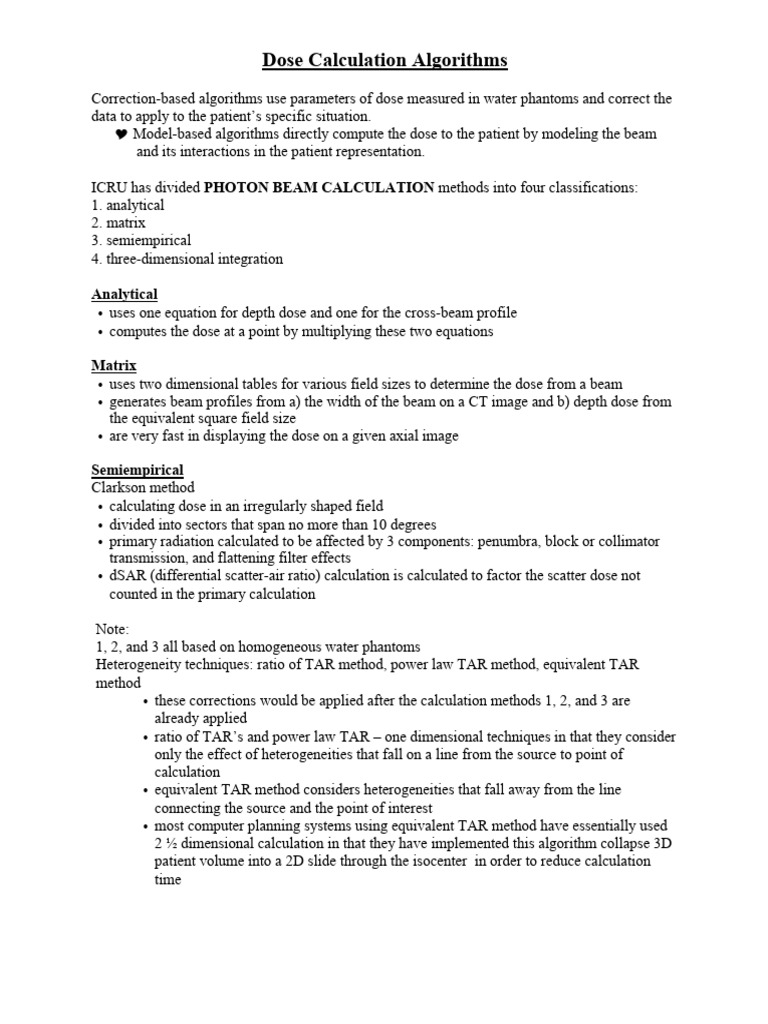 Dose Calculation Algorithms

Correction-based algorithms use parameters of dose measured in water phantoms and correct the data to apply to the patient's specific situation.

♥ Model-based algorithms directly compute the dose to the patient by modeling the beam and its interactions in the patient representation.

ICRU has divided PHOTON BEAM CALCULATION methods into four classifications:
1. analytical
2. matrix
3. semiempirical
4. three-dimensional integration

Analytical
• uses one equation for depth dose and one for the cross-beam profile
• computes the dose at a point by multiplying these two equations

Matrix
• uses two dimensional tables for various field sizes to determine the dose from a beam
• generates beam profiles from a) the width of the beam on a CT image and b) depth dose from the equivalent square field size
• are very fast in displaying the dose on a given axial image

Semiempirical
Clarkson method
• calculating dose in an irregularly shaped field
• divided into sectors that span no more than 10 degrees
• primary radiation calculated to be affected by 3 components: penumbra, block or collimator transmission, and flattening filter effects
• dSAR (differential scatter-air ratio) calculation is calculated to factor the scatter dose not counted in the primary calculation

Note:
1, 2, and 3 all based on homogeneous water phantoms
Heterogeneity techniques: ratio of TAR method, power law TAR method, equivalent TAR method
• these corrections would be applied after the calculation methods 1, 2, and 3 are already applied
• ratio of TAR's and power law TAR – one dimensional techniques in that they consider only the effect of heterogeneities that fall on a line from the source to point of calculation
• equivalent TAR method considers heterogeneities that fall away from the line connecting the source and the point of interest
• most computer planning systems using equivalent TAR method have essentially used 2 ½ dimensional calculation in that they have implemented this algorithm collapse 3D patient volume into a 2D slide through the isocenter in order to reduce calculation time